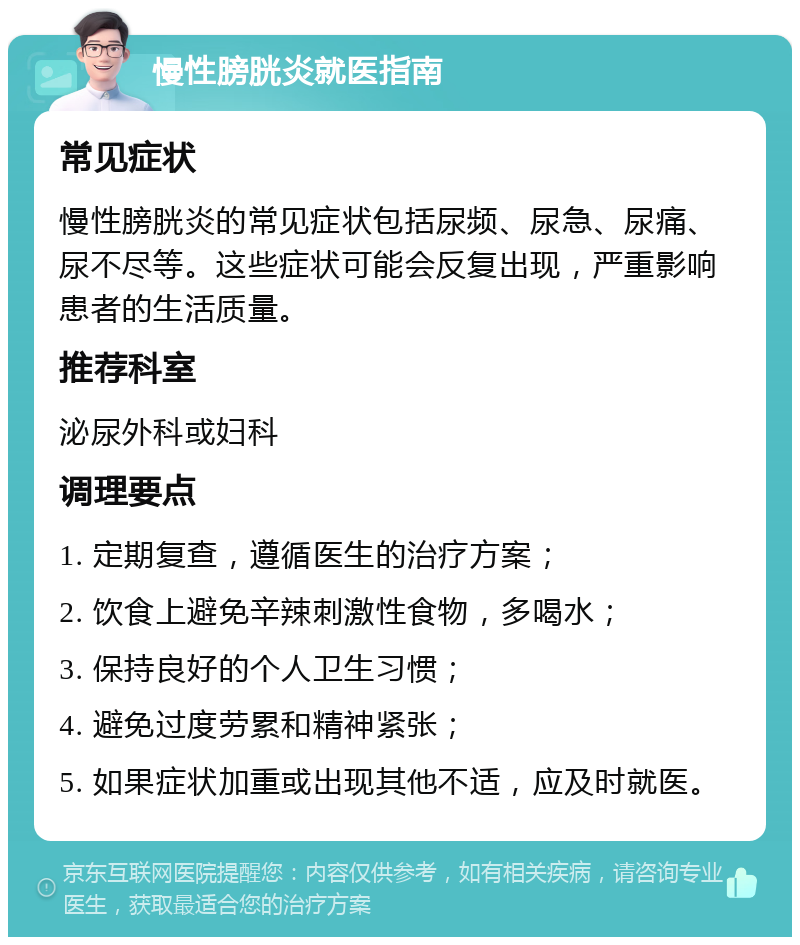 慢性膀胱炎就医指南

常见症状

慢性膀胱炎的常见症状包括尿频、尿急、尿痛、尿不尽等。这些症状可能会反复出现，严重影响患者的生活质量。

推荐科室

泌尿外科或妇科

调理要点

1. 定期复查，遵循医生的治疗方案；

2. 饮食上避免辛辣刺激性食物，多喝水；

3. 保持良好的个人卫生习惯；

4. 避免过度劳累和精神紧张；

5. 如果症状加重或出现其他不适，应及时就医。

京东互联网医院提醒您：内容仅供参考，如有相关疾病，请咨询专业医生，获取最适合您的治疗方案